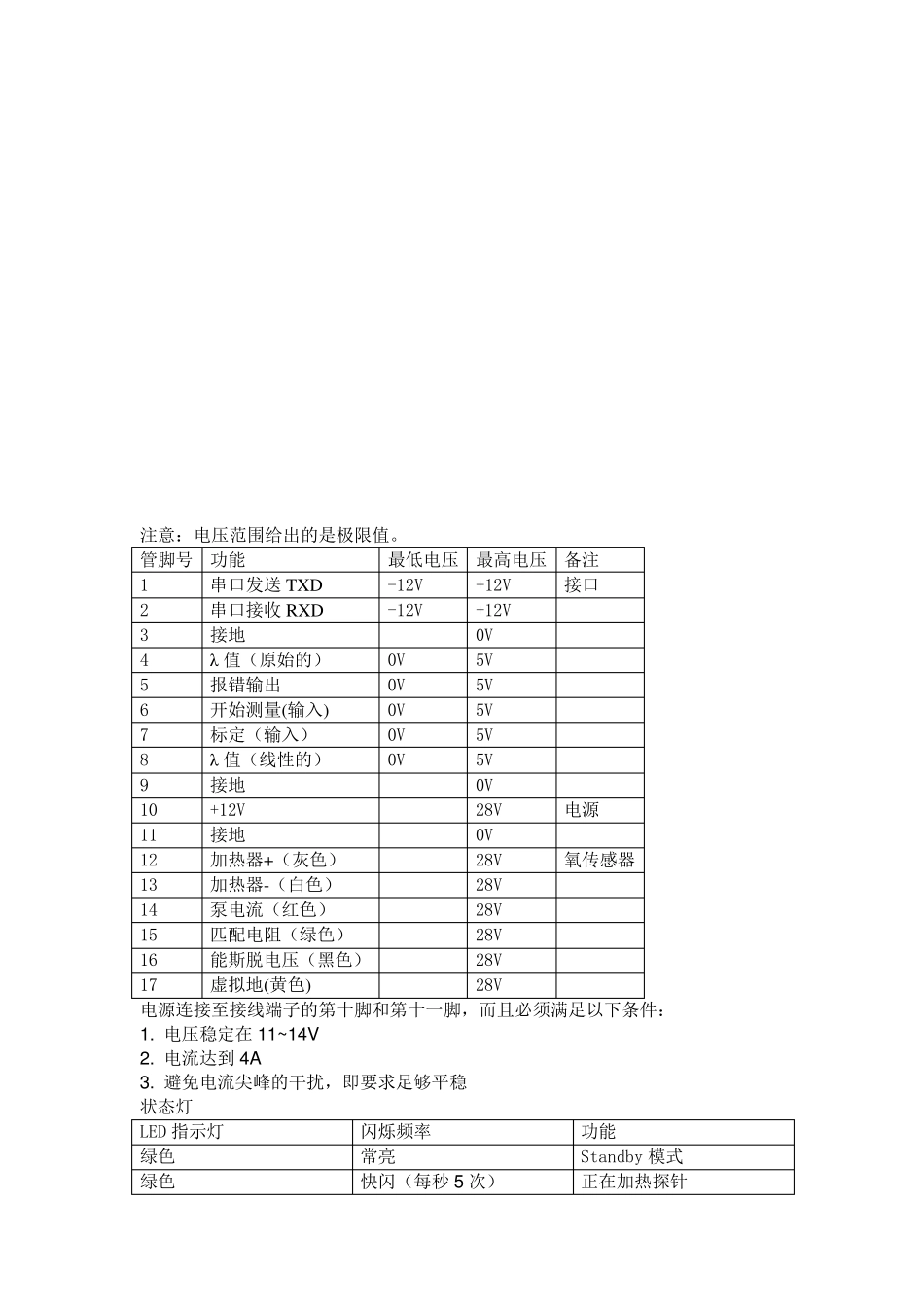 注意：电压范围给出的是极限值。

| 管脚号 | 功能 | 最低电压 | 最高电压 | 备注 |
|---|---|---|---|---|
| 1 | 串口发送 TXD | -12V | +12V | 接口 |
| 2 | 串口接收 RXD | -12V | +12V | |
| 3 | 接地 | | 0V | |
| 4 | λ 值（原始的） | 0V | 5V | |
| 5 | 报错输出 | 0V | 5V | |
| 6 | 开始测量(输入) | 0V | 5V | |
| 7 | 标定（输入） | 0V | 5V | |
| 8 | λ 值（线性的） | 0V | 5V | |
| 9 | 接地 | | 0V | |
| 10 | +12V | | 28V | 电源 |
| 11 | 接地 | | 0V | |
| 12 | 加热器+（灰色） | | 28V | 氧传感器 |
| 13 | 加热器-（白色） | | 28V | |
| 14 | 泵电流（红色） | | 28V | |
| 15 | 匹配电阻（绿色） | | 28V | |
| 16 | 能斯脱电压（黑色） | | 28V | |
| 17 | 虚拟地(黄色) | | 28V | |

电源连接至接线端子的第十脚和第十一脚，而且必须满足以下条件：
1. 电压稳定在 11~14V
2. 电流达到 4A
3. 避免电流尖峰的干扰，即要求足够平稳
状态灯

| LED 指示灯 | 闪烁频率 | 功能 |
|---|---|---|
| 绿色 | 常亮 | Standby 模式 |
| 绿色 | 快闪（每秒 5 次） | 正在加热探针 |